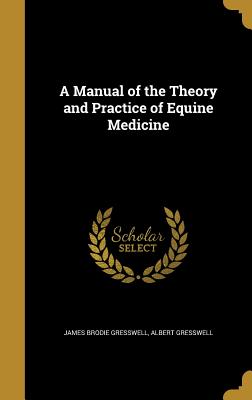 A Manual of the Theory and Practice of Equine Medicine

Scholar SELECT

JAMES BRODIE GRESSWELL, ALBERT GRESSWELL